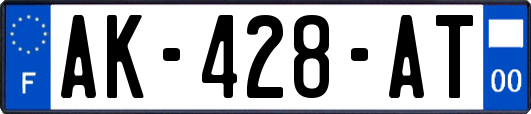 F
AK-428-AT
00